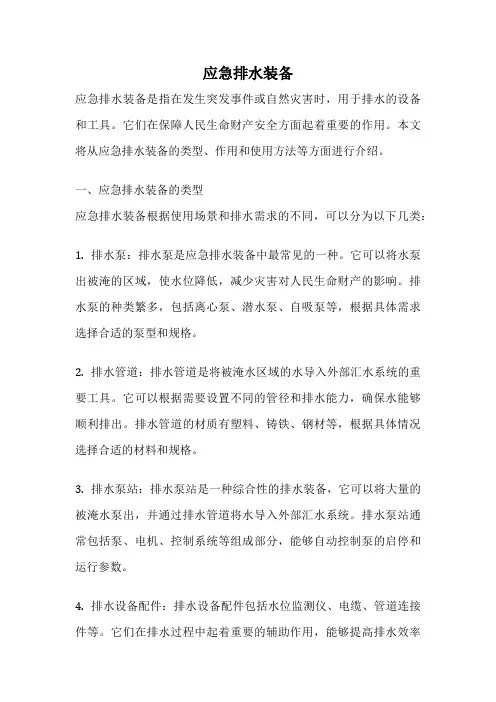 应急排水装备

应急排水装备是指在发生突发事件或自然灾害时，用于排水的设备和工具。它们在保障人民生命财产安全方面起着重要的作用。本文将从应急排水装备的类型、作用和使用方法等方面进行介绍。

一、应急排水装备的类型

应急排水装备根据使用场景和排水需求的不同，可以分为以下几类：

1. 排水泵：排水泵是应急排水装备中最常见的一种。它可以将水泵出被淹的区域，使水位降低，减少灾害对人民生命财产的影响。排水泵的种类繁多，包括离心泵、潜水泵、自吸泵等，根据具体需求选择合适的泵型和规格。

2. 排水管道：排水管道是将被淹水区域的水导入外部汇水系统的重要工具。它可以根据需要设置不同的管径和排水能力，确保水能够顺利排出。排水管道的材质有塑料、铸铁、钢材等，根据具体情况选择合适的材料和规格。

3. 排水泵站：排水泵站是一种综合性的排水装备，它可以将大量的被淹水泵出，并通过排水管道将水导入外部汇水系统。排水泵站通常包括泵、电机、控制系统等组成部分，能够自动控制泵的启停和运行参数。

4. 排水设备配件：排水设备配件包括水位监测仪、电缆、管道连接件等。它们在排水过程中起着重要的辅助作用，能够提高排水效率